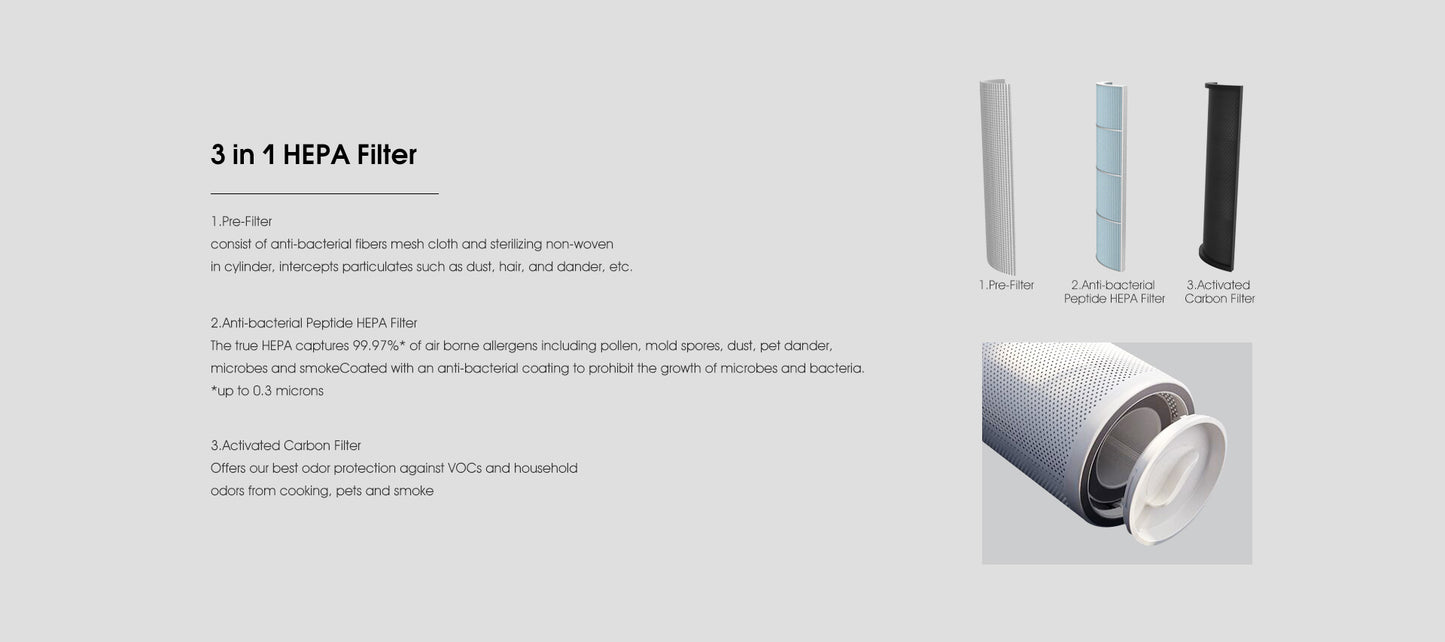 3 in 1 HEPA Filter

1.Pre-Filter
consist of anti-bacterial fibers mesh cloth and sterilizing non-woven in cylinder, intercepts particulates such as dust, hair, and dander, etc.

2.Anti-bacterial Peptide HEPA Filter
The true HEPA captures 99.97%* of air borne allergens including pollen, mold spores, dust, pet dander, microbes and smokeCoated with an anti-bacterial coating to prohibit the growth of microbes and bacteria.
*up to 0.3 microns

3.Activated Carbon Filter
Offers our best odor protection against VOCs and household odors from cooking, pets and smoke

1.Pre-Filter

2.Anti-bacterial Peptide HEPA Filter

3.Activated Carbon Filter